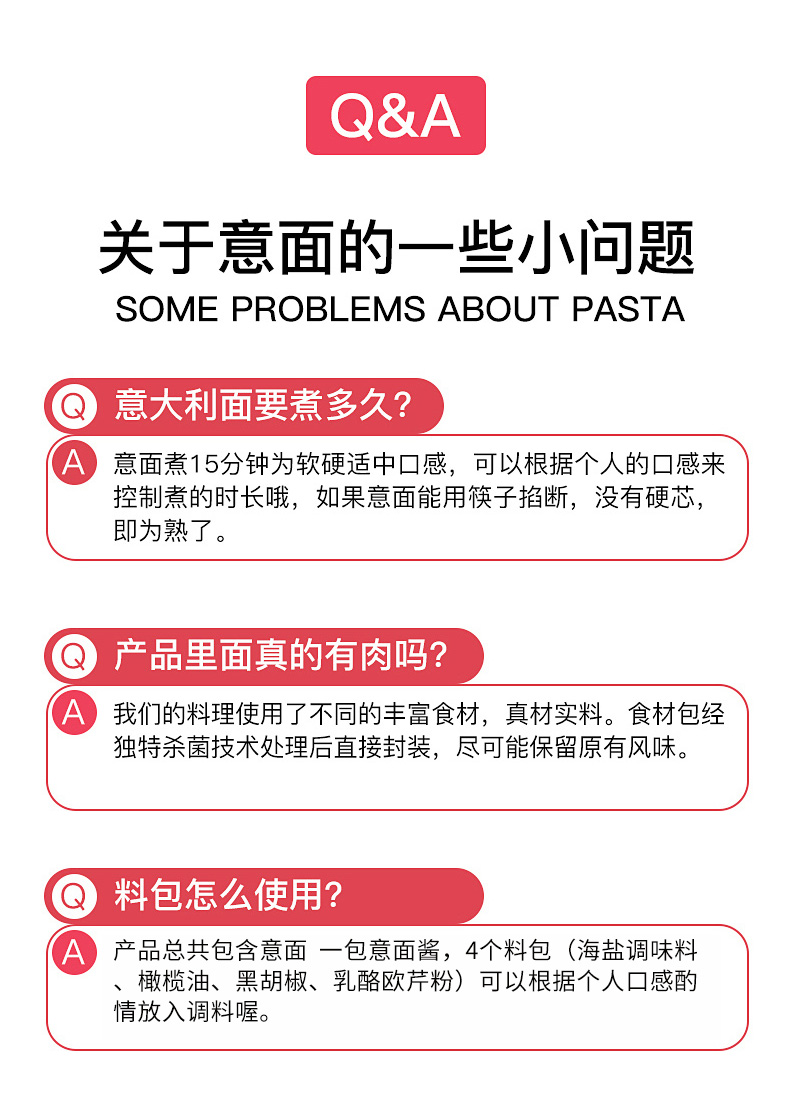 Q&A

关于意面的一些小问题
SOME PROBLEMS ABOUT PASTA

Q 意大利面要煮多久？

A 意面煮15分钟为软硬适中口感，可以根据个人的口感来控制煮的时长哦，如果意面能用筷子掐断，没有硬芯，即为熟了。

Q 产品里面真的有肉吗？

A 我们的料理使用了不同的丰富食材，真材实料。食材包经独特杀菌技术处理后直接封装，尽可能保留原有风味。

Q 料包怎么使用？

A 产品总共包含意面 一包意面酱，4个料包（海盐调味料、橄榄油、黑胡椒、乳酪欧芹粉）可以根据个人口感酌情放入调料喔。